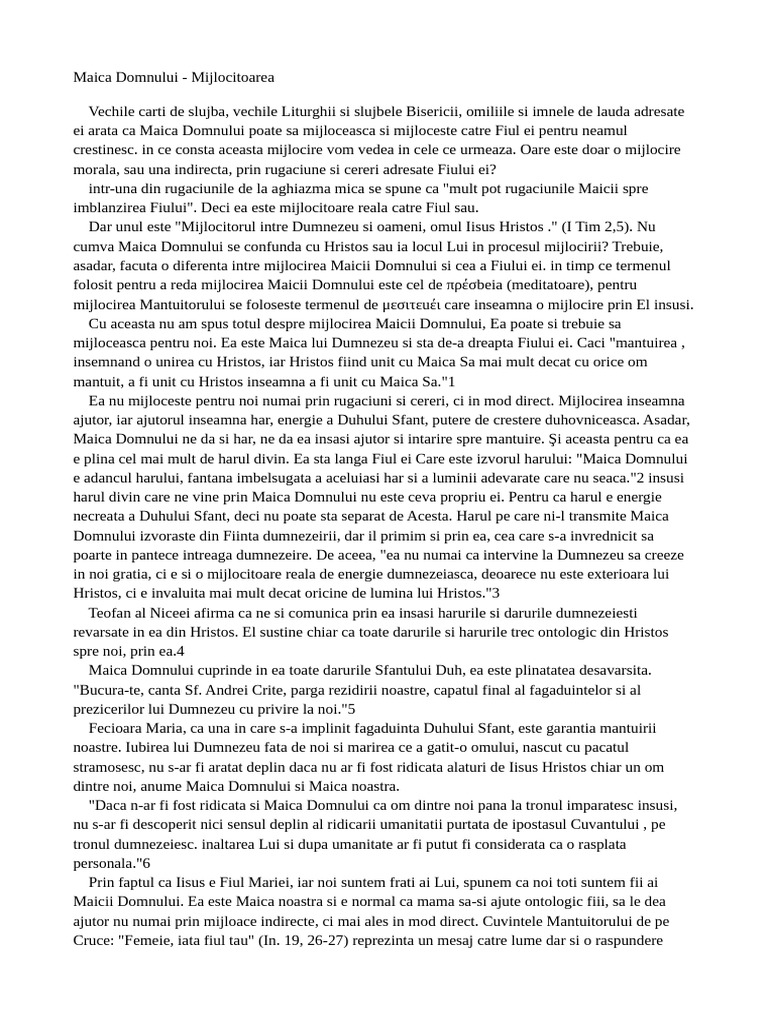 Maica Domnului - Mijlocitoarea

Vechile carti de slujba, vechile Liturghii si slujbele Bisericii, omiliile si imnele de lauda adresate ei arata ca Maica Domnului poate sa mijloceasca si mijloceste catre Fiul ei pentru neamul crestinesc. in ce consta aceasta mijlocire vom vedea in cele ce urmeaza. Oare este doar o mijlocire morala, sau una indirecta, prin rugaciune si cereri adresate Fiului ei?

intr-una din rugaciunile de la aghiazma mica se spune ca "mult pot rugaciunile Maicii spre imblanzirea Fiului". Deci ea este mijlocitoare reala catre Fiul sau.

Dar unul este "Mijlocitorul intre Dumnezeu si oameni, omul Iisus Hristos ." (I Tim 2,5). Nu cumva Maica Domnului se confunda cu Hristos sau ia locul Lui in procesul mijlocirii? Trebuie, asadar, facuta o diferenta intre mijlocirea Maicii Domnului si cea a Fiului ei. in timp ce termenul folosit pentru a reda mijlocirea Maicii Domnului este cel de πρέσbeia (meditatoare), pentru mijlocirea Mantuitorului se foloseste termenul de μεσιτευέι care inseamna o mijlocire prin El insusi.

Cu aceasta nu am spus totul despre mijlocirea Maicii Domnului, Ea poate si trebuie sa mijloceasca pentru noi. Ea este Maica lui Dumnezeu si sta de-a dreapta Fiului ei. Caci "mantuirea , insemnand o unirea cu Hristos, iar Hristos fiind unit cu Maica Sa mai mult decat cu orice om mantuit, a fi unit cu Hristos inseamna a fi unit cu Maica Sa."1

Ea nu mijloceste pentru noi numai prin rugaciuni si cereri, ci in mod direct. Mijlocirea inseamna ajutor, iar ajutorul inseamna har, energie a Duhului Sfant, putere de crestere duhovniceasca. Asadar, Maica Domnului ne da si har, ne da ea insasi ajutor si intarire spre mantuire. Şi aceasta pentru ca ea e plina cel mai mult de harul divin. Ea sta langa Fiul ei Care este izvorul harului: "Maica Domnului e adancul harului, fantana imbelsugata a aceluiasi har si a luminii adevarate care nu seaca."2 insusi harul divin care ne vine prin Maica Domnului nu este ceva propriu ei. Pentru ca harul e energie necreata a Duhului Sfant, deci nu poate sta separat de Acesta. Harul pe care ni-l transmite Maica Domnului izvoraste din Fiinta dumnezeirii, dar il primim si prin ea, cea care s-a invrednicit sa poarte in pantece intreaga dumnezeire. De aceea, "ea nu numai ca intervine la Dumnezeu sa creeze in noi gratia, ci e si o mijlocitoare reala de energie dumnezeiasca, deoarece nu este exterioara lui Hristos, ci e invaluita mai mult decat oricine de lumina lui Hristos."3

Teofan al Niceei afirma ca ne si comunica prin ea insasi harurile si darurile dumnezeiesti revarsate in ea din Hristos. El sustine chiar ca toate darurile si harurile trec ontologic din Hristos spre noi, prin ea.4

Maica Domnului cuprinde in ea toate darurile Sfantului Duh, ea este plinatatea desavarsita. "Bucura-te, canta Sf. Andrei Crite, parga rezidirii noastre, capatul final al fagaduintelor si al prezicerilor lui Dumnezeu cu privire la noi."5

Fecioara Maria, ca una in care s-a implinit fagaduinta Duhului Sfant, este garantia mantuirii noastre. Iubirea lui Dumnezeu fata de noi si marirea ce a gatit-o omului, nascut cu pacatul stramosesc, nu s-ar fi aratat deplin daca nu ar fi fost ridicata alaturi de Iisus Hristos chiar un om dintre noi, anume Maica Domnului si Maica noastra.

"Daca n-ar fi fost ridicata si Maica Domnului ca om dintre noi pana la tronul imparatesc insusi, nu s-ar fi descoperit nici sensul deplin al ridicarii umanitatii purtata de ipostasul Cuvantului , pe tronul dumnezeiesc. inaltarea Lui si dupa umanitate ar fi putut fi considerata ca o rasplata personala."6

Prin faptul ca Iisus e Fiul Mariei, iar noi suntem frati ai Lui, spunem ca noi toti suntem fii ai Maicii Domnului. Ea este Maica noastra si e normal ca mama sa-si ajute ontologic fiii, sa le dea ajutor nu numai prin mijloace indirecte, ci mai ales in mod direct. Cuvintele Mantuitorului de pe Cruce: "Femeie, iata fiul tau" (In. 19, 26-27) reprezinta un mesaj catre lume dar si o raspundere